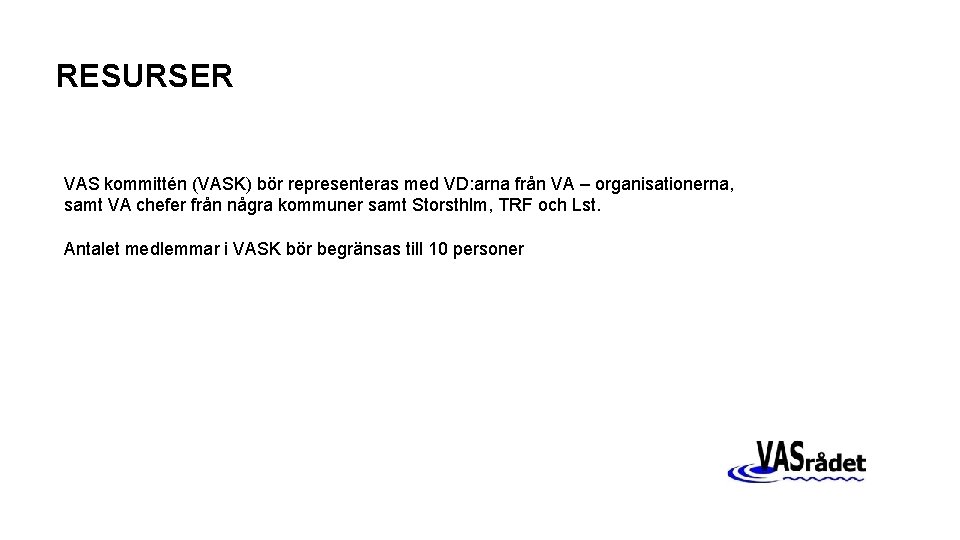 RESURSER

VAS kommittén (VASK) bör representeras med VD:arna från VA – organisationerna, samt VA chefer från några kommuner samt Storsthlm, TRF och Lst.

Antalet medlemmar i VASK bör begränsas till 10 personer

VASrådet